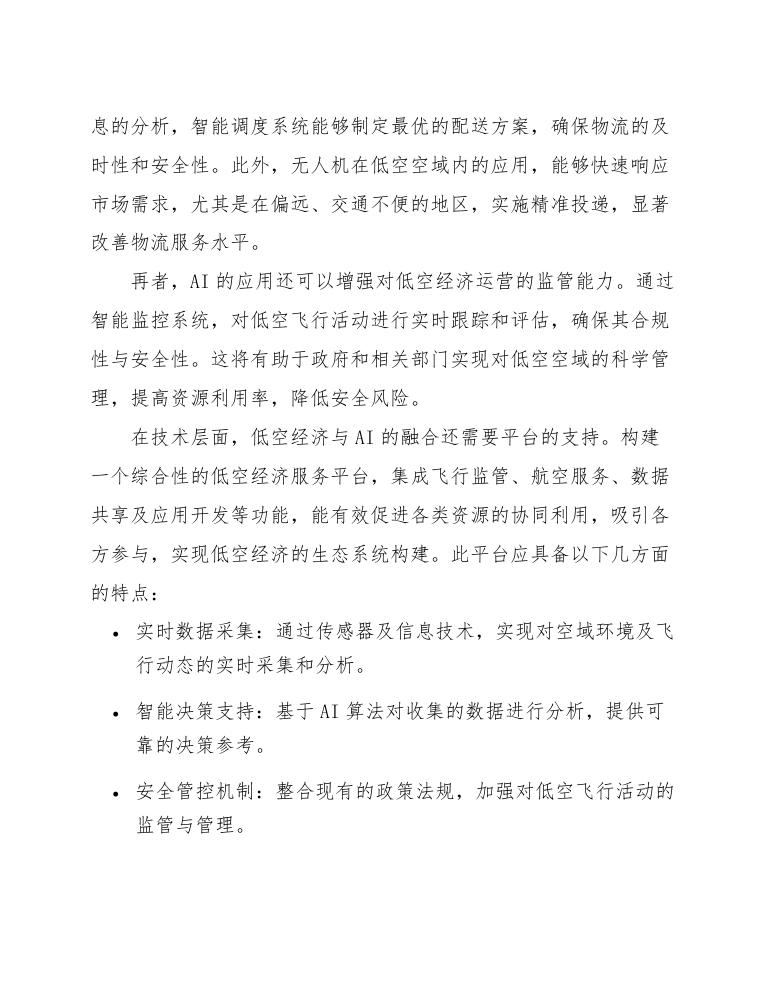 息的分析，智能调度系统能够制定最优的配送方案，确保物流的及时性和安全性。此外，无人机在低空空域内的应用，能够快速响应市场需求，尤其是在偏远、交通不便的地区，实施精准投递，显著改善物流服务水平。

再者，AI 的应用还可以增强对低空经济运营的监管能力。通过智能监控系统，对低空飞行活动进行实时跟踪和评估，确保其合规性与安全性。这将有助于政府和相关部门实现对低空空域的科学管理，提高资源利用率，降低安全风险。

在技术层面，低空经济与 AI 的融合还需要平台的支持。构建一个综合性的低空经济服务平台，集成飞行监管、航空服务、数据共享及应用开发等功能，能有效促进各类资源的协同利用，吸引各方参与，实现低空经济的生态系统构建。此平台应具备以下几方面的特点：

• 实时数据采集：通过传感器及信息技术，实现对空域环境及飞行动态的实时采集和分析。

• 智能决策支持：基于 AI 算法对收集的数据进行分析，提供可靠的决策参考。

• 安全管控机制：整合现有的政策法规，加强对低空飞行活动的监管与管理。